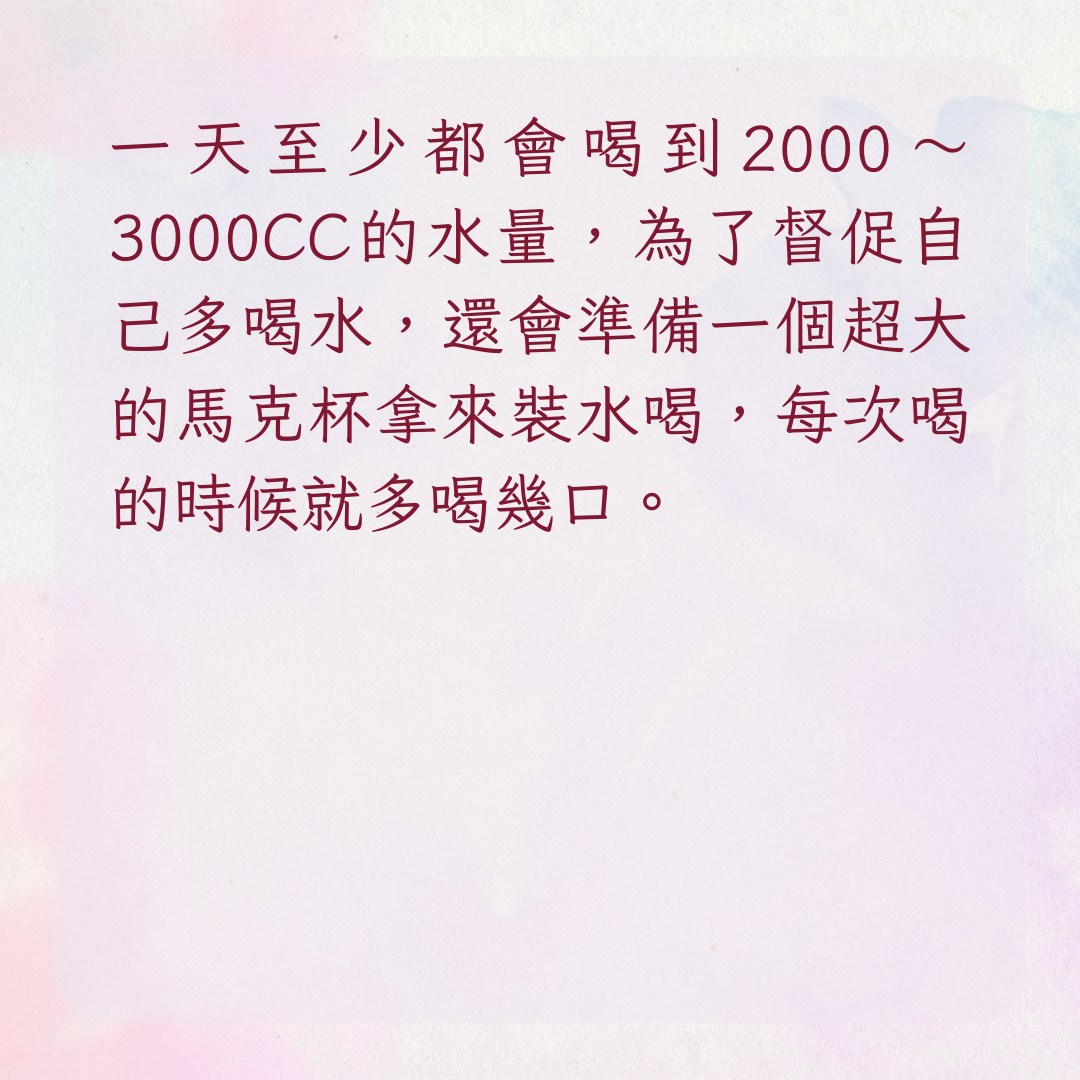 一天至少都會喝到2000～3000CC的水量，為了督促自己多喝水，還會準備一個超大的馬克杯拿來裝水喝，每次喝的時候就多喝幾口。